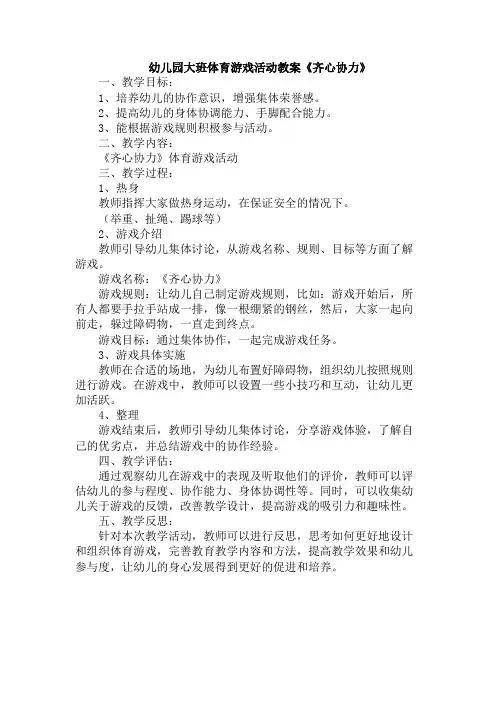 幼儿园大班体育游戏活动教案《齐心协力》

一、教学目标：

1、培养幼儿的协作意识，增强集体荣誉感。

2、提高幼儿的身体协调能力、手脚配合能力。

3、能根据游戏规则积极参与活动。

二、教学内容：

《齐心协力》体育游戏活动

三、教学过程：

1、热身

教师指挥大家做热身运动，在保证安全的情况下。

（举重、扯绳、踢球等）

2、游戏介绍

教师引导幼儿集体讨论，从游戏名称、规则、目标等方面了解游戏。

游戏名称：《齐心协力》

游戏规则：让幼儿自己制定游戏规则，比如：游戏开始后，所有人都要手拉手站成一排，像一根绷紧的钢丝，然后，大家一起向前走，躲过障碍物，一直走到终点。

游戏目标：通过集体协作，一起完成游戏任务。

3、游戏具体实施

教师在合适的场地，为幼儿布置好障碍物，组织幼儿按照规则进行游戏。在游戏中，教师可以设置一些小技巧和互动，让幼儿更加活跃。

4、整理

游戏结束后，教师引导幼儿集体讨论，分享游戏体验，了解自己的优劣点，并总结游戏中的协作经验。

四、教学评估：

通过观察幼儿在游戏中的表现及听取他们的评价，教师可以评估幼儿的参与程度、协作能力、身体协调性等。同时，可以收集幼儿关于游戏的反馈，改善教学设计，提高游戏的吸引力和趣味性。

五、教学反思：

针对本次教学活动，教师可以进行反思，思考如何更好地设计和组织体育游戏，完善教育教学内容和方法，提高教学效果和幼儿参与度，让幼儿的身心发展得到更好的促进和培养。